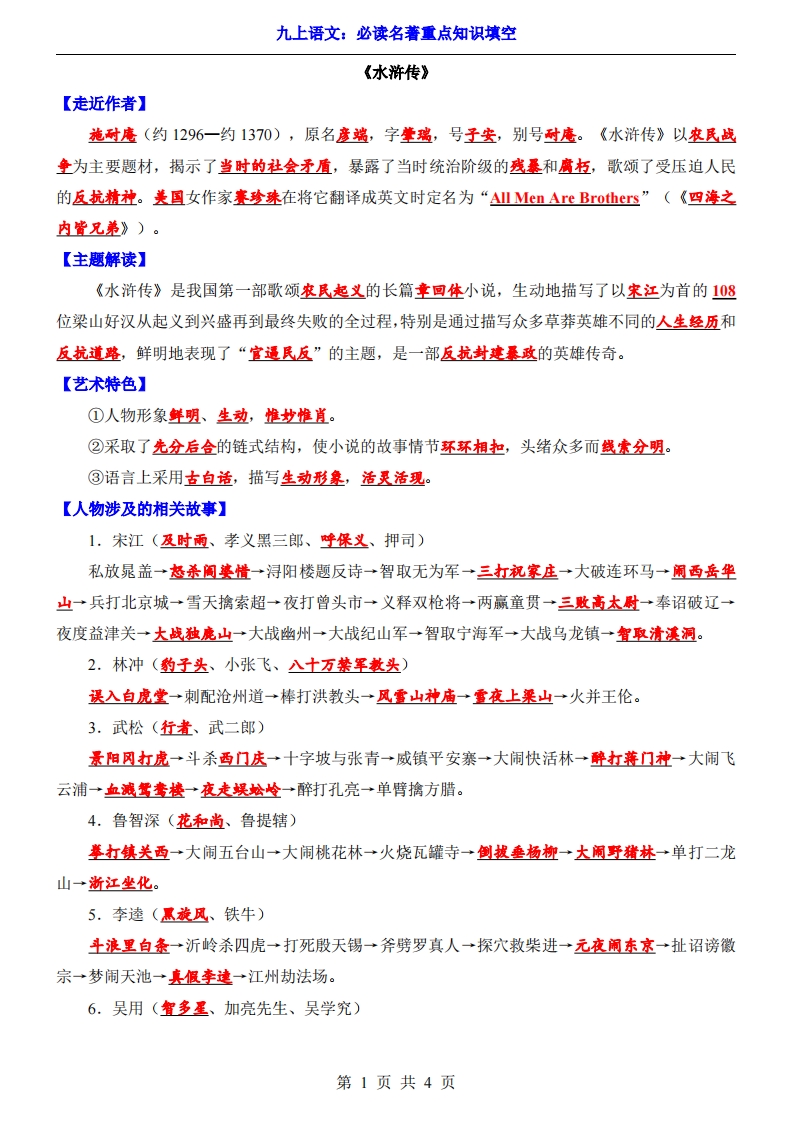 九上语文：必读名著重点知识填空

《水浒传》

【走近作者】

施耐庵（约 1296—约 1370），原名彦端，字肇瑞，号子安，别号耐庵。《水浒传》以农民战争为主要题材，揭示了当时的社会矛盾，暴露了当时统治阶级的残暴和腐朽，歌颂了受压迫人民的反抗精神。美国女作家赛珍珠在将它翻译成英文时定名为“All Men Are Brothers”（《四海之内皆兄弟》）。

【主题解读】

《水浒传》是我国第一部歌颂农民起义的长篇章回体小说，生动地描写了以宋江为首的 108 位梁山好汉从起义到兴盛再到最终失败的全过程，特别是通过描写众多草莽英雄不同的人生经历和反抗道路，鲜明地表现了“官逼民反”的主题，是一部反抗封建暴政的英雄传奇。

【艺术特色】

①人物形象鲜明、生动，惟妙惟肖。

②采取了先分后合的链式结构，使小说的故事情节环环相扣，头绪众多而线索分明。

③语言上采用古白话，描写生动形象，活灵活现。

【人物涉及的相关故事】

1．宋江（及时雨、孝义黑三郎、呼保义、押司）

私放晁盖→怒杀阎婆惜→浔阳楼题反诗→智取无为军→三打祝家庄→大破连环马→闹西岳华山→兵打北京城→雪天擒索超→夜打曾头市→义释双枪将→两赢童贯→三败高太尉→奉诏破辽→夜度益津关→大战独鹿山→大战幽州→大战纪山军→智取宁海军→大战乌龙镇→智取清溪洞。

2．林冲（豹子头、小张飞、八十万禁军教头）

误入白虎堂→刺配沧州道→棒打洪教头→风雪山神庙→雪夜上梁山→火并王伦。

3．武松（行者、武二郎）

景阳冈打虎→斗杀西门庆→十字坡与张青→威镇平安寨→大闹快活林→醉打蒋门神→大闹飞云浦→血溅鸳鸯楼→夜走蜈蚣岭→醉打孔亮→单臂擒方腊。

4．鲁智深（花和尚、鲁提辖）

拳打镇关西→大闹五台山→大闹桃花林→火烧瓦罐寺→倒拔垂杨柳→大闹野猪林→单打二龙山→浙江坐化。

5．李逵（黑旋风、铁牛）

斗浪里白条→沂岭杀四虎→打死殷天锡→斧劈罗真人→探穴救柴进→元夜闹东京→扯诏谤徽宗→梦闹天池→真假李逵→江州劫法场。

6．吴用（智多星、加亮先生、吴学究）

第 1 页 共 4 页